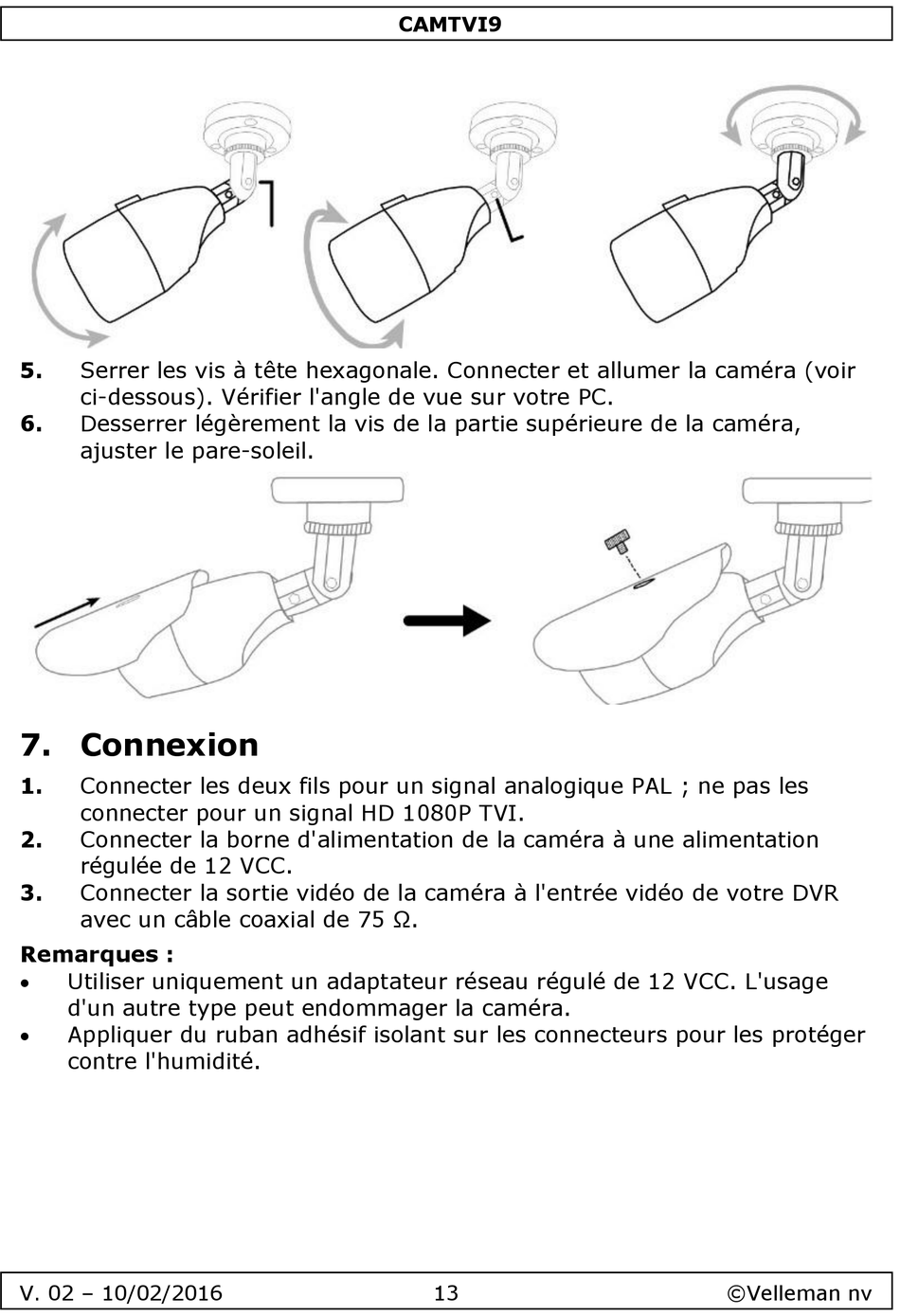 CAMTVI9

5. Serrer les vis à tête hexagonale. Connecter et allumer la caméra (voir ci-dessous). Vérifier l'angle de vue sur votre PC.
6. Desserrer légèrement la vis de la partie supérieure de la caméra, ajuster le pare-soleil.

7. Connexion

1. Connecter les deux fils pour un signal analogique PAL ; ne pas les connecter pour un signal HD 1080P TVI.
2. Connecter la borne d'alimentation de la caméra à une alimentation régulée de 12 VCC.
3. Connecter la sortie vidéo de la caméra à l'entrée vidéo de votre DVR avec un câble coaxial de 75 Ω.

Remarques :
• Utiliser uniquement un adaptateur réseau régulé de 12 VCC. L'usage d'un autre type peut endommager la caméra.
• Appliquer du ruban adhésif isolant sur les connecteurs pour les protéger contre l'humidité.

V. 02 – 10/02/2016 13 ©Velleman nv